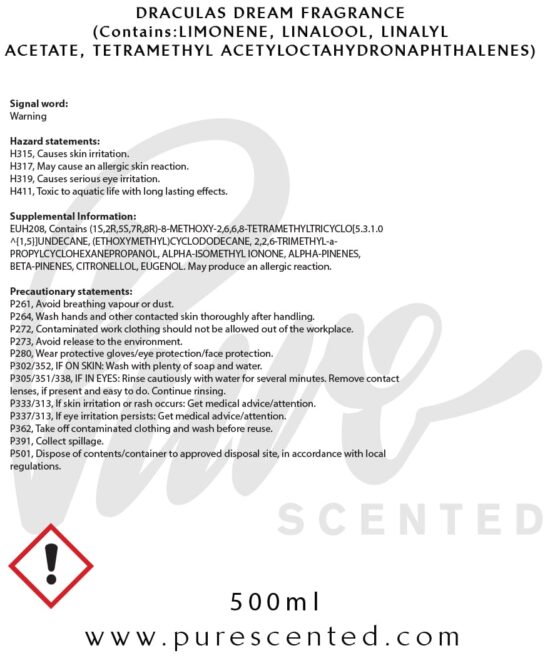 DRACULAS DREAM FRAGRANCE
(Contains:LIMONENE, LINALOOL, LINALYL ACETATE, TETRAMETHYL ACETYLOCTAHYDRONAPHTHALENES)

Signal word:
Warning

Hazard statements:
H315, Causes skin irritation.
H317, May cause an allergic skin reaction.
H319, Causes serious eye irritation.
H411, Toxic to aquatic life with long lasting effects.

Supplemental Information:
EUH208, Contains (1S,2R,5S,7R,8R)-8-METHOXY-2,6,6,8-TETRAMETHYLTRICYCLO[5.3.1.0 ^{1,5}]UNDECANE, (ETHOXYMETHYL)CYCLODODECANE, 2,2,6-TRIMETHYL-a-PROPYLCYCLOHEXANEPROPANOL, ALPHA-ISOMETHYL IONONE, ALPHA-PINENES, BETA-PINENES, CITRONELLOL, EUGENOL. May produce an allergic reaction.

Precautionary statements:
P261, Avoid breathing vapour or dust.
P264, Wash hands and other contacted skin thoroughly after handling.
P272, Contaminated work clothing should not be allowed out of the workplace.
P273, Avoid release to the environment.
P280, Wear protective gloves/eye protection/face protection.
P302/352, IF ON SKIN: Wash with plenty of soap and water.
P305/351/338, IF IN EYES: Rinse cautiously with water for several minutes. Remove contact lenses, if present and easy to do. Continue rinsing.
P333/313, If skin irritation or rash occurs: Get medical advice/attention.
P337/313, If eye irritation persists: Get medical advice/attention.
P362, Take off contaminated clothing and wash before reuse.
P391, Collect spillage.
P501, Dispose of contents/container to approved disposal site, in accordance with local regulations.

Pure
SCENTED

500ml
www.purescented.com